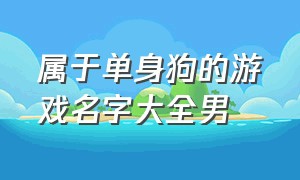 属于单身狗的游戏名字大全男